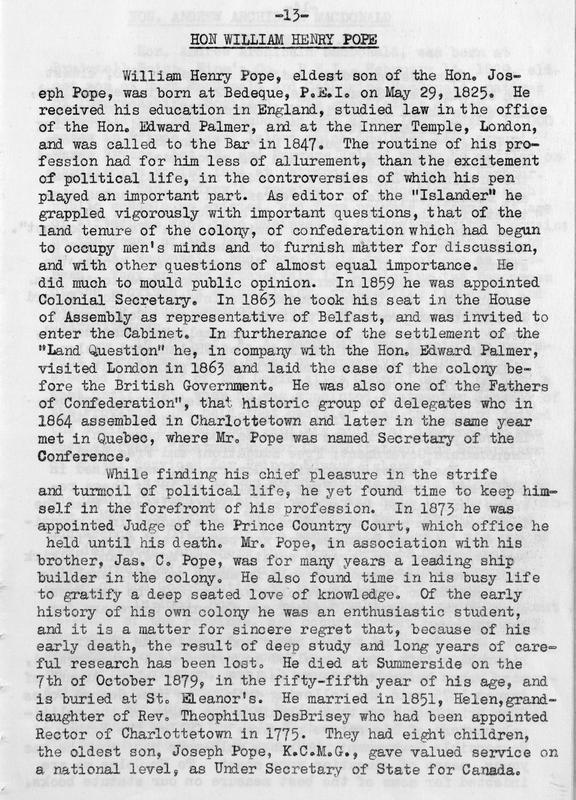 -13-

HON WILLIAM HENRY POPE

William Henry Pope, eldest son of the Hon. Joseph Pope, was born at Bedeque, P.E.I. on May 29, 1825. He received his education in England, studied law in the office of the Hon. Edward Palmer, and at the Inner Temple, London, and was called to the Bar in 1847. The routine of his profession had for him less of allurement, than the excitement of political life, in the controversies of which his pen played an important part. As editor of the "Islander" he grappled vigorously with important questions, that of the land tenure of the colony, of confederation which had begun to occupy men's minds and to furnish matter for discussion, and with other questions of almost equal importance. He did much to mould public opinion. In 1859 he was appointed Colonial Secretary. In 1863 he took his seat in the House of Assembly as representative of Belfast, and was invited to enter the Cabinet. In furtherance of the settlement of the "Land Question" he, in company with the Hon. Edward Palmer, visited London in 1863 and laid the case of the colony before the British Government. He was also one of the Fathers of Confederation", that historic group of delegates who in 1864 assembled in Charlottetown and later in the same year met in Quebec, where Mr. Pope was named Secretary of the Conference.

While finding his chief pleasure in the strife and turmoil of political life, he yet found time to keep himself in the forefront of his profession. In 1873 he was appointed Judge of the Prince Country Court, which office he held until his death. Mr. Pope, in association with his brother, Jas. C. Pope, was for many years a leading ship builder in the colony. He also found time in his busy life to gratify a deep seated love of knowledge. Of the early history of his own colony he was an enthusiastic student, and it is a matter for sincere regret that, because of his early death, the result of deep study and long years of careful research has been lost. He died at Summerside on the 7th of October 1879, in the fifty-fifth year of his age, and is buried at St. Eleanor's. He married in 1851, Helen, granddaughter of Rev. Theophilus DesBrisey who had been appointed Rector of Charlottetown in 1775. They had eight children, the oldest son, Joseph Pope, K.C.M.G., gave valued service on a national level, as Under Secretary of State for Canada.